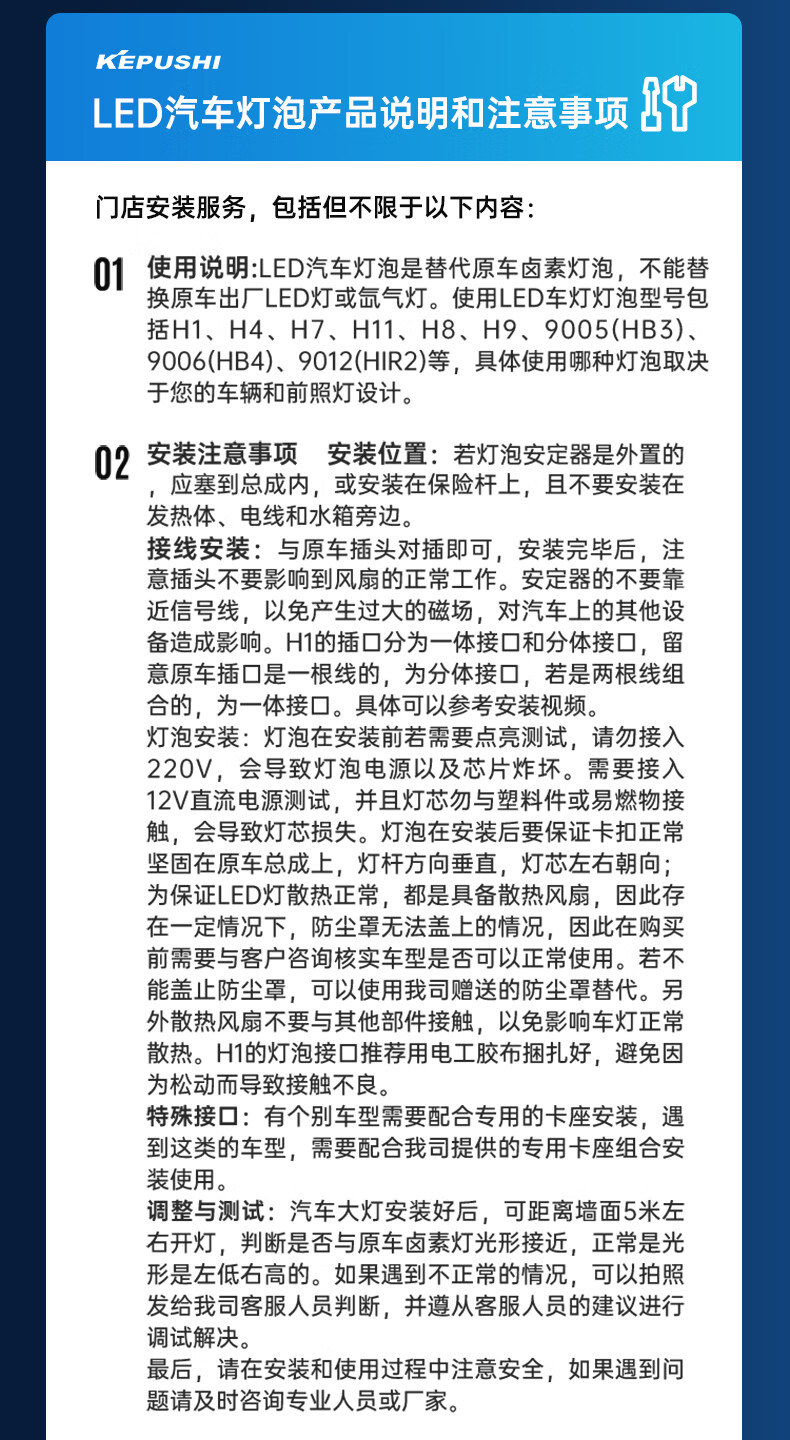 KEPUSHI

LED汽车灯泡产品说明和注意事项

门店安装服务，包括但不限于以下内容：

01 使用说明:LED汽车灯泡是替代原车卤素灯泡，不能替换原车出厂LED灯或氙气灯。使用LED车灯灯泡型号包括H1、H4、H7、H11、H8、H9、9005(HB3)、9006(HB4)、9012(HIR2)等，具体使用哪种灯泡取决于您的车辆和前照灯设计。

02 安装注意事项 安装位置：若灯泡安定器是外置的，应塞到总成内，或安装在保险杆上，且不要安装在发热体、电线和水箱旁边。
接线安装：与原车插头对插即可，安装完毕后，注意插头不要影响到风扇的正常工作。安定器的不要靠近信号线，以免产生过大的磁场，对汽车上的其他设备造成影响。H1的插口分为一体接口和分体接口，留意原车插口是一根线的，为分体接口，若是两根线组合的，为一体接口。具体可以参考安装视频。
灯泡安装：灯泡在安装前若需要点亮测试，请勿接入220V，会导致灯泡电源以及芯片炸坏。需要接入12V直流电源测试，并且灯芯勿与塑料件或易燃物接触，会导致灯芯损失。灯泡在安装后要保证卡扣正常坚固在原车总成上，灯杆方向垂直，灯芯左右朝向；为保证LED灯散热正常，都是具备散热风扇，因此存在一定情况下，防尘罩无法盖上的情况，因此在购买前需要与客户咨询核实车型是否可以正常使用。若不能盖止防尘罩，可以使用我司赠送的防尘罩替代。另外散热风扇不要与其他部件接触，以免影响车灯正常散热。H1的灯泡接口推荐用电工胶布捆扎好，避免因为松动而导致接触不良。
特殊接口：有个别车型需要配合专用的卡座安装，遇到这类的车型，需要配合我司提供的专用卡座组合安装使用。
调整与测试：汽车大灯安装好后，可距离墙面5米左右开灯，判断是否与原车卤素灯光形接近，正常是光形是左低右高的。如果遇到不正常的情况，可以拍照发给我司客服人员判断，并遵从客服人员的建议进行调试解决。
最后，请在安装和使用过程中注意安全，如果遇到问题请及时咨询专业人员或厂家。